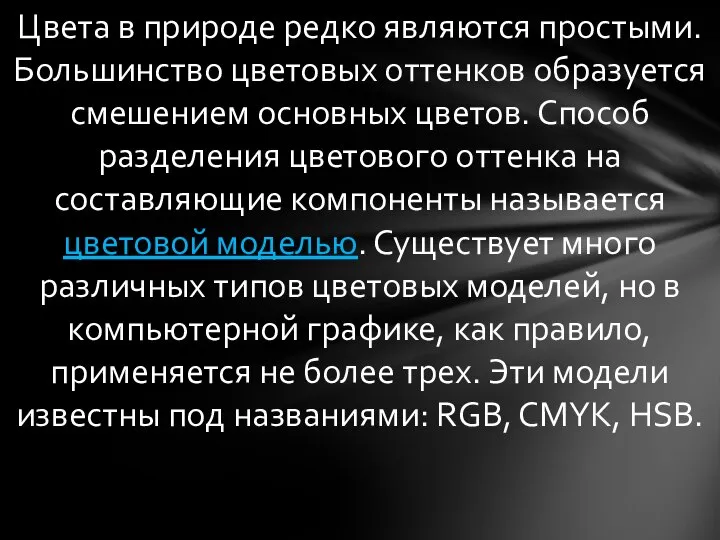 Цвета в природе редко являются простыми. Большинство цветовых оттенков образуется смешением основных цветов. Способ разделения цветового оттенка на составляющие компоненты называется цветовой моделью. Существует много различных типов цветовых моделей, но в компьютерной графике, как правило, применяется не более трех. Эти модели известны под названиями: RGB, CMYK, HSB.